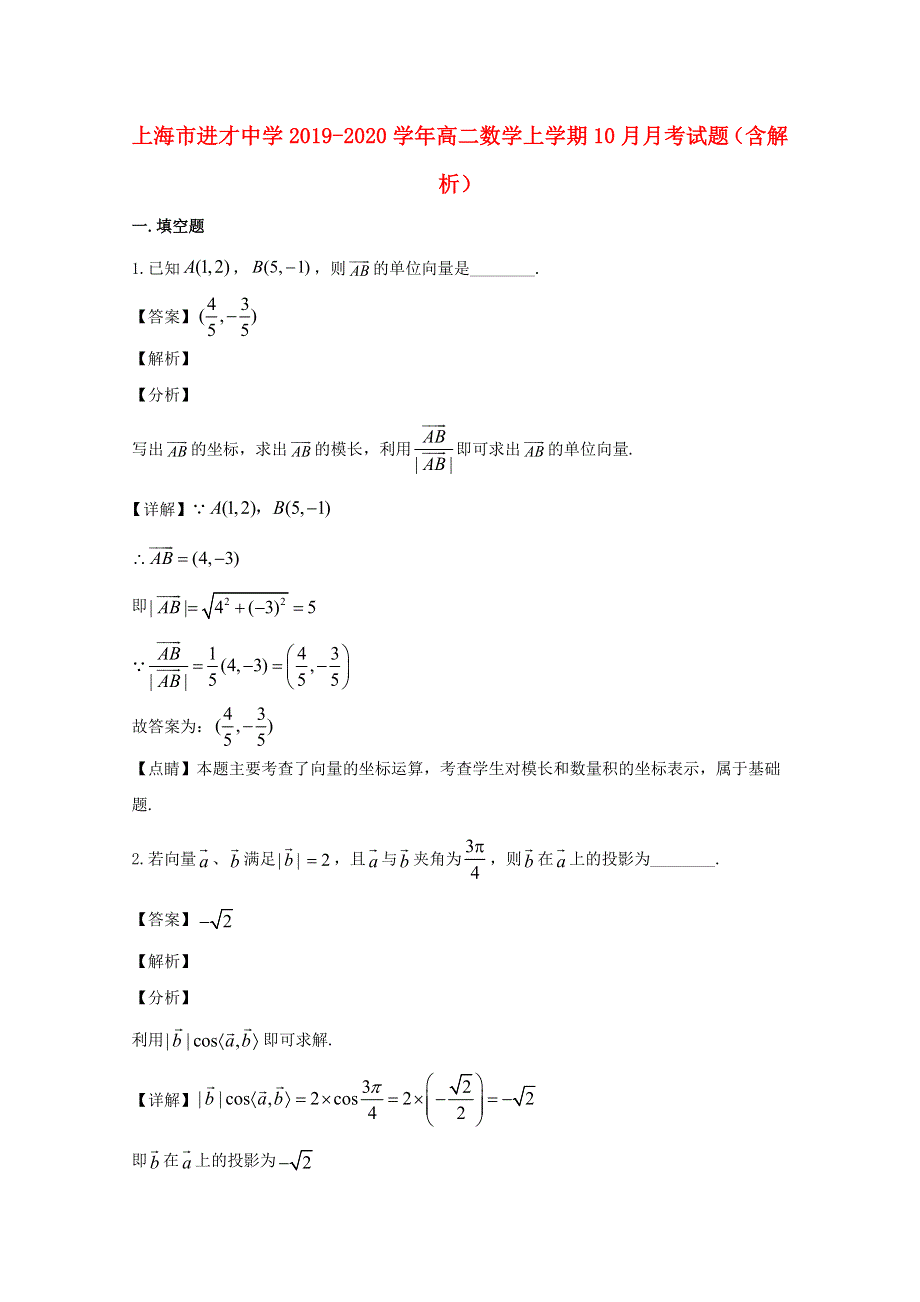 上海市进才中学 2019-2020 学年高二数学上学期 10 月月考试题（含解析）

一. 填空题

1. 已知 $A(1,2)$，$B(5,-1)$，则 $\overrightarrow{AB}$ 的单位向量是________.

【答案】$(\frac{4}{5},-\frac{3}{5})$

【解析】

【分析】

写出 $\overrightarrow{AB}$ 的坐标，求出 $\overrightarrow{AB}$ 的模长，利用 $\frac{\overrightarrow{AB}}{|\overrightarrow{AB}|}$ 即可求出 $\overrightarrow{AB}$ 的单位向量.

【详解】$\because A(1,2)$，$B(5,-1)$

$\therefore \overrightarrow{AB}=(4,-3)$

即 $|\overrightarrow{AB}|=\sqrt{4^2+(-3)^2}=5$

$\because \frac{\overrightarrow{AB}}{|\overrightarrow{AB}|}=\frac{1}{5}(4,-3)=\left(\frac{4}{5},-\frac{3}{5}\right)$

故答案为：$(\frac{4}{5},-\frac{3}{5})$

【点睛】本题主要考查了向量的坐标运算，考查学生对模长和数量积的坐标表示，属于基础题.

2. 若向量 $\vec{a}$、$\vec{b}$ 满足 $|\vec{b}|=2$，且 $\vec{a}$ 与 $\vec{b}$ 夹角为 $\frac{3\pi}{4}$，则 $\vec{b}$ 在 $\vec{a}$ 上的投影为________.

【答案】$-\sqrt{2}$

【解析】

【分析】

利用 $|\vec{b}|\cos\langle\vec{a},\vec{b}\rangle$ 即可求解.

【详解】$|\vec{b}|\cos\langle\vec{a},\vec{b}\rangle=2\times\cos\frac{3\pi}{4}=2\times\left(-\frac{\sqrt{2}}{2}\right)=-\sqrt{2}$

即 $\vec{b}$ 在 $\vec{a}$ 上的投影为 $-\sqrt{2}$